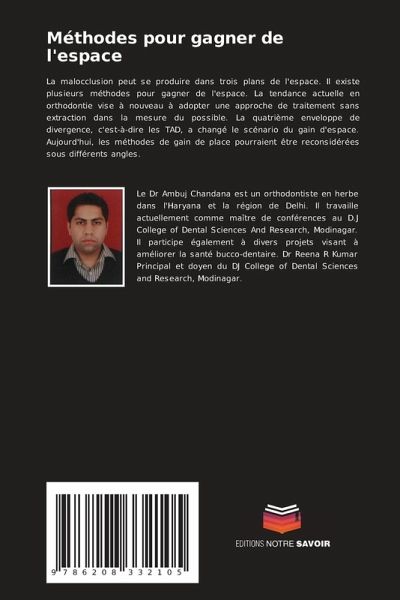 Méthodes pour gagner de l'espace

La malocclusion peut se produire dans trois plans de l'espace. Il existe plusieurs méthodes pour gagner de l'espace. La tendance actuelle en orthodontie vise à nouveau à adopter une approche de traitement sans extraction dans la mesure du possible. La quatrième enveloppe de divergence, c'est-à-dire les TAD, a changé le scénario du gain d'espace. Aujourd'hui, les méthodes de gain de place pourraient être reconsidérées sous différents angles.

Le Dr Ambuj Chandana est un orthodontiste en herbe dans l'Haryana et la région de Delhi. Il travaille actuellement comme maître de conférences au D.J College of Dental Sciences And Research, Modinagar. Il participe également à divers projets visant à améliorer la santé bucco-dentaire. Dr Reena R Kumar Principal et doyen du DJ College of Dental Sciences and Research, Modinagar.

9 786208 332105

EDITIONS NOTRE SAVOIR